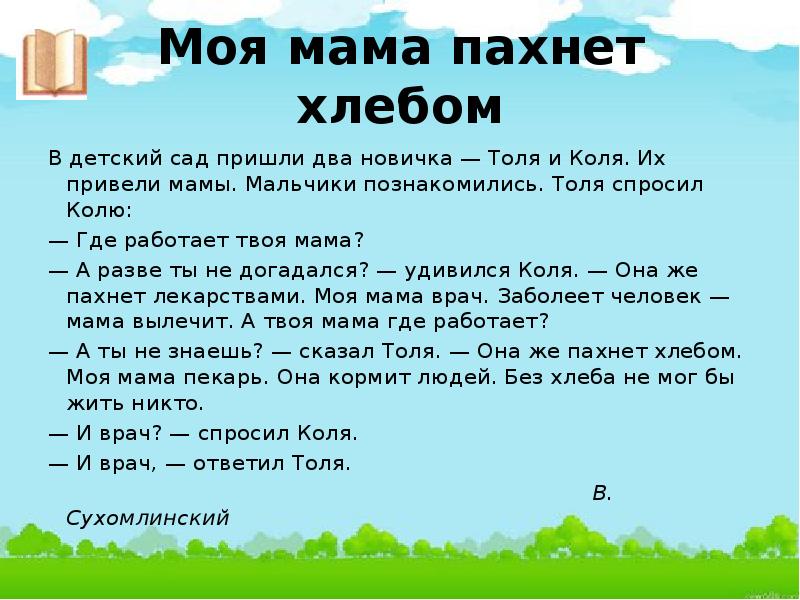 Моя мама пахнет хлебом

В детский сад пришли два новичка — Толя и Коля. Их привели мамы. Мальчики познакомились. Толя спросил Колю:

— Где работает твоя мама?

— А разве ты не догадался? — удивился Коля. — Она же пахнет лекарствами. Моя мама врач. Заболеет человек — мама вылечит. А твоя мама где работает?

— А ты не знаешь? — сказал Толя. — Она же пахнет хлебом. Моя мама пекарь. Она кормит людей. Без хлеба не мог бы жить никто.

— И врач? — спросил Коля.

— И врач, — ответил Толя.

В. Сухомлинский